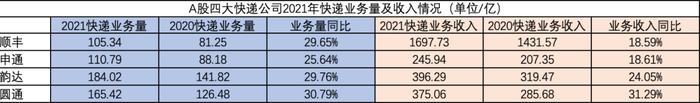 A股四大快递公司2021年快递业务量及收入情况（单位/亿）

|  | 2021快递业务量 | 2020快递业务量 | 业务量同比 | 2021快递业务收入 | 2020快递业务收入 | 业务收入同比 |
|---|---|---|---|---|---|---|
| 顺丰 | 105.34 | 81.25 | 29.65% | 1697.73 | 1431.57 | 18.59% |
| 申通 | 110.79 | 88.18 | 25.64% | 245.94 | 207.35 | 18.61% |
| 韵达 | 184.02 | 141.82 | 29.76% | 396.29 | 319.47 | 24.05% |
| 圆通 | 165.42 | 126.48 | 30.79% | 375.06 | 285.68 | 31.29% |